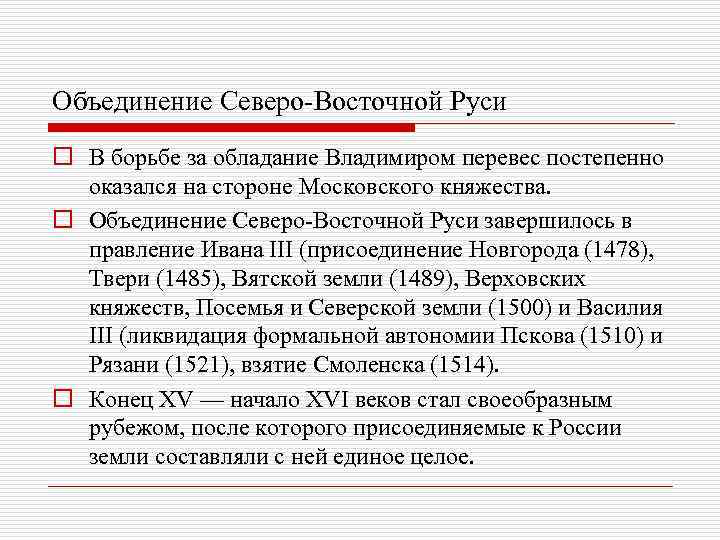 Объединение Северо-Восточной Руси

В борьбе за обладание Владимиром перевес постепенно оказался на стороне Московского княжества.

Объединение Северо-Восточной Руси завершилось в правление Ивана III (присоединение Новгорода (1478), Твери (1485), Вятской земли (1489), Верховских княжеств, Посемья и Северской земли (1500) и Василия III (ликвидация формальной автономии Пскова (1510) и Рязани (1521), взятие Смоленска (1514).

Конец XV — начало XVI веков стал своеобразным рубежом, после которого присоединяемые к России земли составляли с ней единое целое.